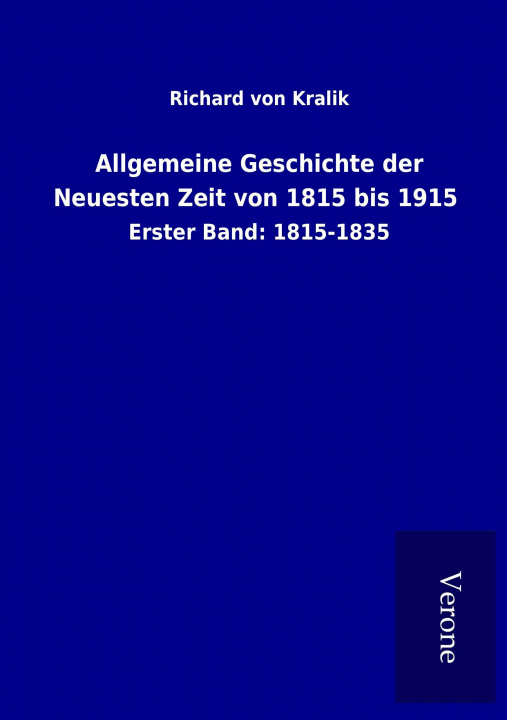 Richard von Kralik

Allgemeine Geschichte der Neuesten Zeit von 1815 bis 1915

Erster Band: 1815-1835

Verone